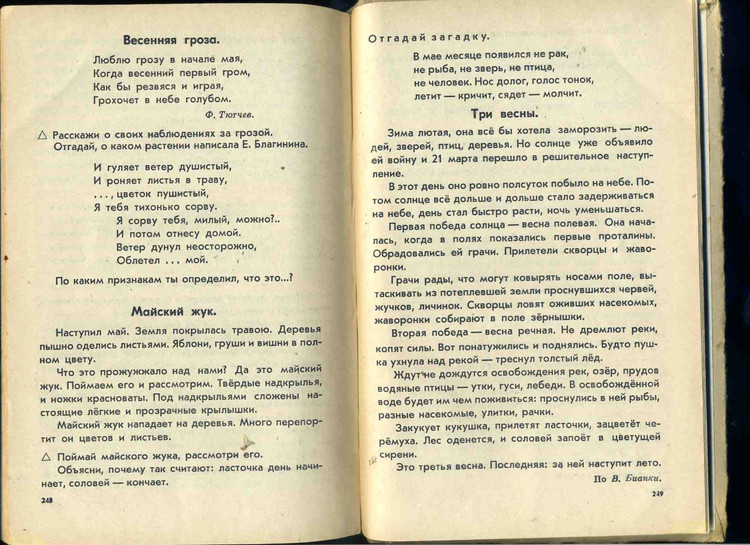 Весенняя гроза.

Люблю грозу в начале мая,
Когда весенний первый гром,
Как бы резвяся и играя,
Грохочет в небе голубом.

Ф. Тютчев.

△ Расскажи о своих наблюдениях за грозой.
Отгадай, о каком растении написала Е. Благинина.

И гуляет ветер душистый,
И роняет листья в траву,
. . . , цветок пушистый,
Я тебя тихонько сорву.
Я сорву тебя, милый, можно?..
И потом отнесу домой.
Ветер дунул неосторожно,
Облетел . . . мой.

По каким признакам ты определил, что это...?

Майский жук.

Наступил май. Земля покрылась травою. Деревья пышно оделись листьями. Яблони, груши и вишни в полном цвету.

Что это прожужжало над нами? Да это майский жук. Поймаем его и рассмотрим. Твёрдые надкрылья, и ножки красноваты. Под надкрыльями сложены настоящие лёгкие и прозрачные крылышки.

Майский жук нападает на деревья. Много перепортит он цветов и листьев.

△ Поймай майского жука, рассмотри его.

Объясни, почему так считают: ласточка день начинает, соловей — кончает.

248

Отгадай загадку.

В мае месяце появился не рак,
не рыба, не зверь, не птица,
не человек. Нос долог, голос тонок,
летит — кричит, сядет — молчит.

Три весны.

Зима лютая, она всё бы хотела заморозить — людей, зверей, птиц, деревья. Но солнце уже объявило ей войну и 21 марта перешло в решительное наступление.

В этот день оно ровно полсуток побыло на небе. Потом солнце всё дольше и дольше стало задерживаться на небе, день стал быстро расти, ночь уменьшаться.

Первая победа солнца — весна полевая. Она началась, когда в полях показались первые проталины. Обрадовались ей грачи. Прилетели скворцы и жаворонки.

Грачи рады, что могут ковырять носами поле, вытаскивать из потеплевшей земли проснувшихся червей, жучков, личинок. Скворцы ловят оживших насекомых, жаворонки собирают в поле зёрнышки.

Вторая победа — весна речная. Не дремлют реки, копят силы. Вот понатужились и поднялись. Будто пушка ухнула над рекой — треснул толстый лёд.

Ждут не дождутся освобождения рек, озёр, прудов водяные птицы — утки, гуси, лебеди. В освобождённой воде будет им чем поживиться: проснулись в ней рыбы, разные насекомые, улитки, рачки.

Закукует кукушка, прилетят ласточки, зацветёт черёмуха. Лес оденется, и соловей запоёт в цветущей сирени.

Это третья весна. Последняя: за ней наступит лето.

По В. Бианки.

249